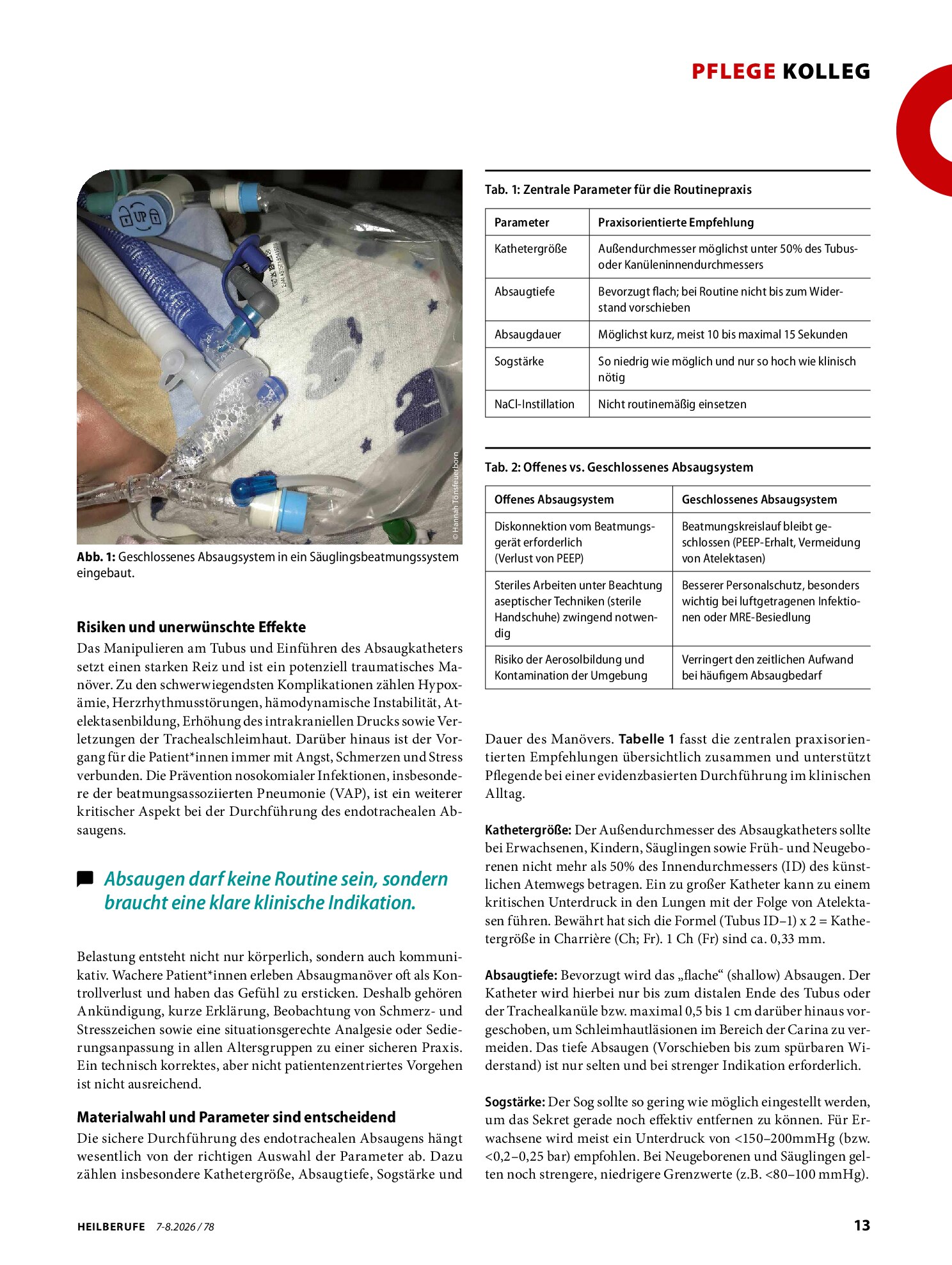 PFLEGE KOLLEG

© Hannah Tönsfeuerborn

Abb. 1: Geschlossenes Absaugsystem in ein Säuglingsbeatmungssystem eingebaut.

Risiken und unerwünschte Effekte

Das Manipulieren am Tubus und Einführen des Absaugkatheters setzt einen starken Reiz und ist ein potenziell traumatisches Manöver. Zu den schwerwiegendsten Komplikationen zählen Hypoxämie, Herzrhythmusstörungen, hämodynamische Instabilität, Atelektasenbildung, Erhöhung des intrakraniellen Drucks sowie Verletzungen der Trachealschleimhaut. Darüber hinaus ist der Vorgang für die Patient*innen immer mit Angst, Schmerzen und Stress verbunden. Die Prävention nosokomialer Infektionen, insbesondere der beatmungsassoziierten Pneumonie (VAP), ist ein weiterer kritischer Aspekt bei der Durchführung des endotrachealen Absaugens.

Absaugen darf keine Routine sein, sondern braucht eine klare klinische Indikation.

Belastung entsteht nicht nur körperlich, sondern auch kommunikativ. Wachere Patient*innen erleben Absaugmanöver oft als Kontrollverlust und haben das Gefühl zu ersticken. Deshalb gehören Ankündigung, kurze Erklärung, Beobachtung von Schmerz- und Stresszeichen sowie eine situationsgerechte Analgesie oder Sedierungsanpassung in allen Altersgruppen zu einer sicheren Praxis. Ein technisch korrektes, aber nicht patientenzentriertes Vorgehen ist nicht ausreichend.

Materialwahl und Parameter sind entscheidend

Die sichere Durchführung des endotrachealen Absaugens hängt wesentlich von der richtigen Auswahl der Parameter ab. Dazu zählen insbesondere Kathetergröße, Absaugtiefe, Sogstärke und

Tab. 1: Zentrale Parameter für die Routinepraxis

| Parameter | Praxisorientierte Empfehlung |
|---|---|
| Kathetergröße | Außendurchmesser möglichst unter 50% des Tubus- oder Kanüleninnendurchmessers |
| Absaugtiefe | Bevorzugt flach; bei Routine nicht bis zum Widerstand vorschieben |
| Absaugdauer | Möglichst kurz, meist 10 bis maximal 15 Sekunden |
| Sogstärke | So niedrig wie möglich und nur so hoch wie klinisch nötig |
| NaCl-Instillation | Nicht routinemäßig einsetzen |

Tab. 2: Offenes vs. Geschlossenes Absaugsystem

| Offenes Absaugsystem | Geschlossenes Absaugsystem |
|---|---|
| Diskonnektion vom Beatmungsgerät erforderlich (Verlust von PEEP) | Beatmungskreislauf bleibt geschlossen (PEEP-Erhalt, Vermeidung von Atelektasen) |
| Steriles Arbeiten unter Beachtung aseptischer Techniken (sterile Handschuhe) zwingend notwendig | Besserer Personalschutz, besonders wichtig bei luftgetragenen Infektionen oder MRE-Besiedlung |
| Risiko der Aerosolbildung und Kontamination der Umgebung | Verringert den zeitlichen Aufwand bei häufigem Absaugbedarf |

Dauer des Manövers. Tabelle 1 fasst die zentralen praxisorientierten Empfehlungen übersichtlich zusammen und unterstützt Pflegende bei einer evidenzbasierten Durchführung im klinischen Alltag.

Kathetergröße: Der Außendurchmesser des Absaugkatheters sollte bei Erwachsenen, Kindern, Säuglingen sowie Früh- und Neugeborenen nicht mehr als 50% des Innendurchmessers (ID) des künstlichen Atemwegs betragen. Ein zu großer Katheter kann zu einem kritischen Unterdruck in den Lungen mit der Folge von Atelektasen führen. Bewährt hat sich die Formel (Tubus ID–1) x 2 = Kathetergröße in Charrière (Ch; Fr). 1 Ch (Fr) sind ca. 0,33 mm.

Absaugtiefe: Bevorzugt wird das „flache“ (shallow) Absaugen. Der Katheter wird hierbei nur bis zum distalen Ende des Tubus oder der Trachealkanüle bzw. maximal 0,5 bis 1 cm darüber hinaus vorgeschoben, um Schleimhautläsionen im Bereich der Carina zu vermeiden. Das tiefe Absaugen (Vorschieben bis zum spürbaren Widerstand) ist nur selten und bei strenger Indikation erforderlich.

Sogstärke: Der Sog sollte so gering wie möglich eingestellt werden, um das Sekret gerade noch effektiv entfernen zu können. Für Erwachsene wird meist ein Unterdruck von <150–200mmHg (bzw. <0,2–0,25 bar) empfohlen. Bei Neugeborenen und Säuglingen gelten noch strengere, niedrigere Grenzwerte (z.B. <80–100 mmHg).

HEILBERUFE 7-8.2026 / 78

13